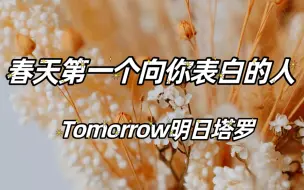 春天第一个向你表白的人

Tomorrow明日塔罗